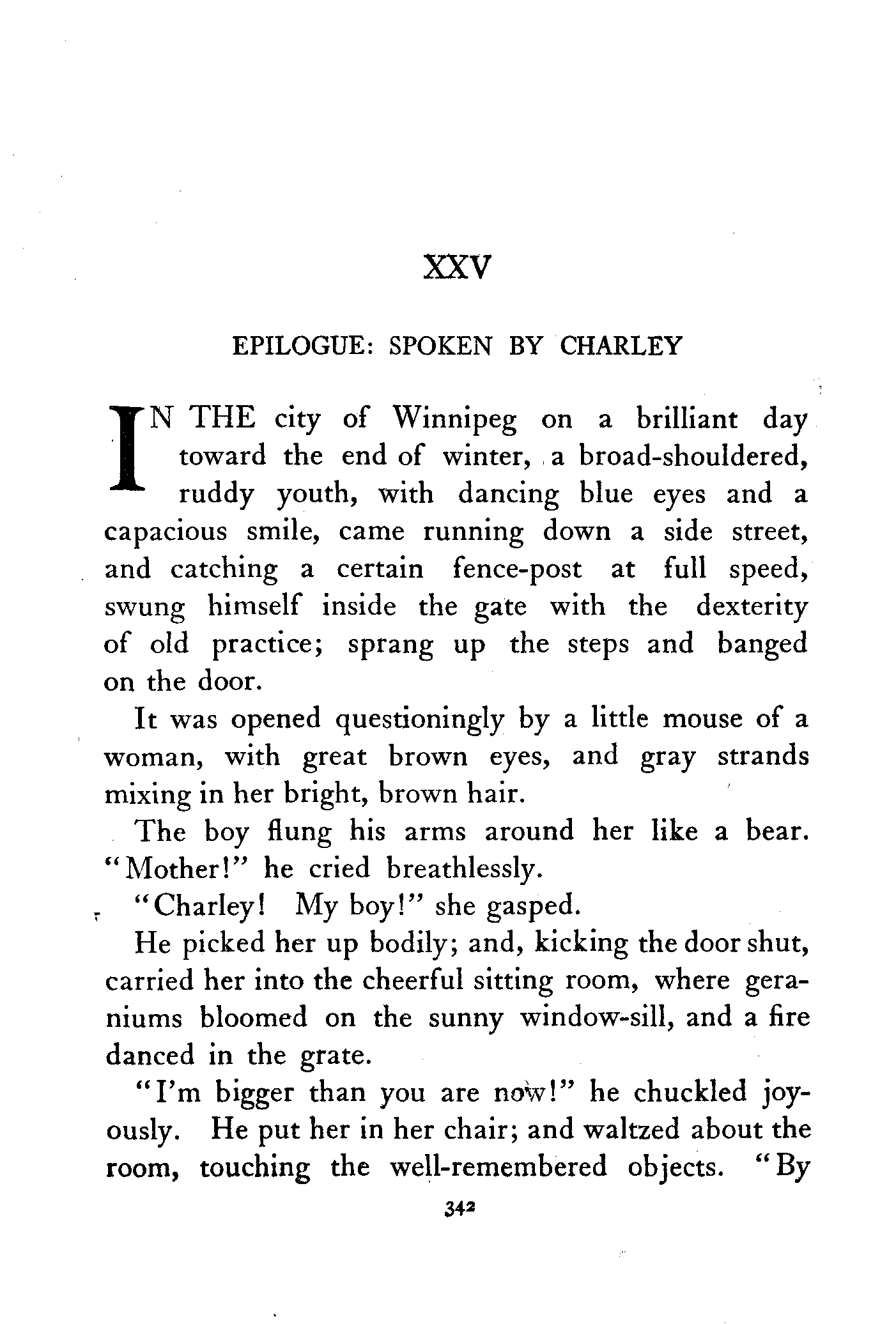 XXV

EPILOGUE: SPOKEN BY CHARLEY

IN THE city of Winnipeg on a brilliant day toward the end of winter, a broad-shouldered, ruddy youth, with dancing blue eyes and a capacious smile, came running down a side street, and catching a certain fence-post at full speed, swung himself inside the gate with the dexterity of old practice; sprang up the steps and banged on the door.

It was opened questioningly by a little mouse of a woman, with great brown eyes, and gray strands mixing in her bright, brown hair.

The boy flung his arms around her like a bear. "Mother!" he cried breathlessly.

"Charley! My boy!" she gasped.

He picked her up bodily; and, kicking the door shut, carried her into the cheerful sitting room, where geraniums bloomed on the sunny window-sill, and a fire danced in the grate.

"I'm bigger than you are now!" he chuckled joyously. He put her in her chair; and waltzed about the room, touching the well-remembered objects. "By

342